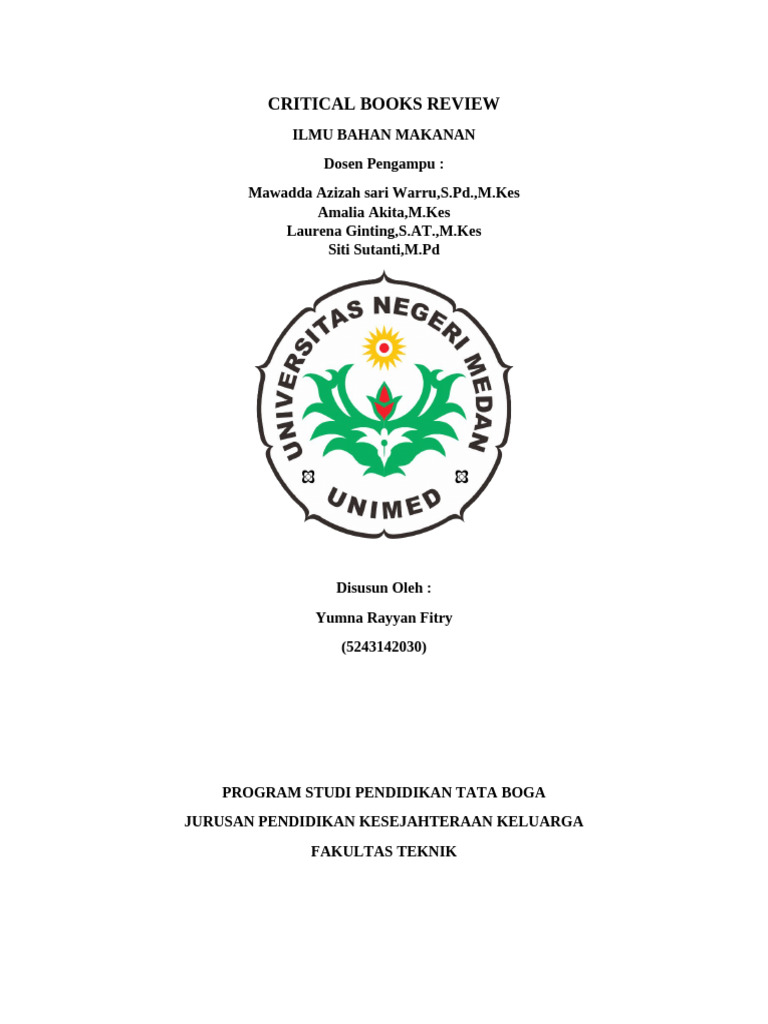 CRITICAL BOOKS REVIEW

ILMU BAHAN MAKANAN

Dosen Pengampu :

Mawadda Azizah sari Warru,S.Pd.,M.Kes
Amalia Akita,M.Kes
Laurena Ginting,S.AT.,M.Kes
Siti Sutanti,M.Pd

UNIVERSITAS NEGERI MEDAN

UNIMED

Disusun Oleh :

Yumna Rayyan Fitry

(5243142030)

PROGRAM STUDI PENDIDIKAN TATA BOGA

JURUSAN PENDIDIKAN KESEJAHTERAAN KELUARGA

FAKULTAS TEKNIK